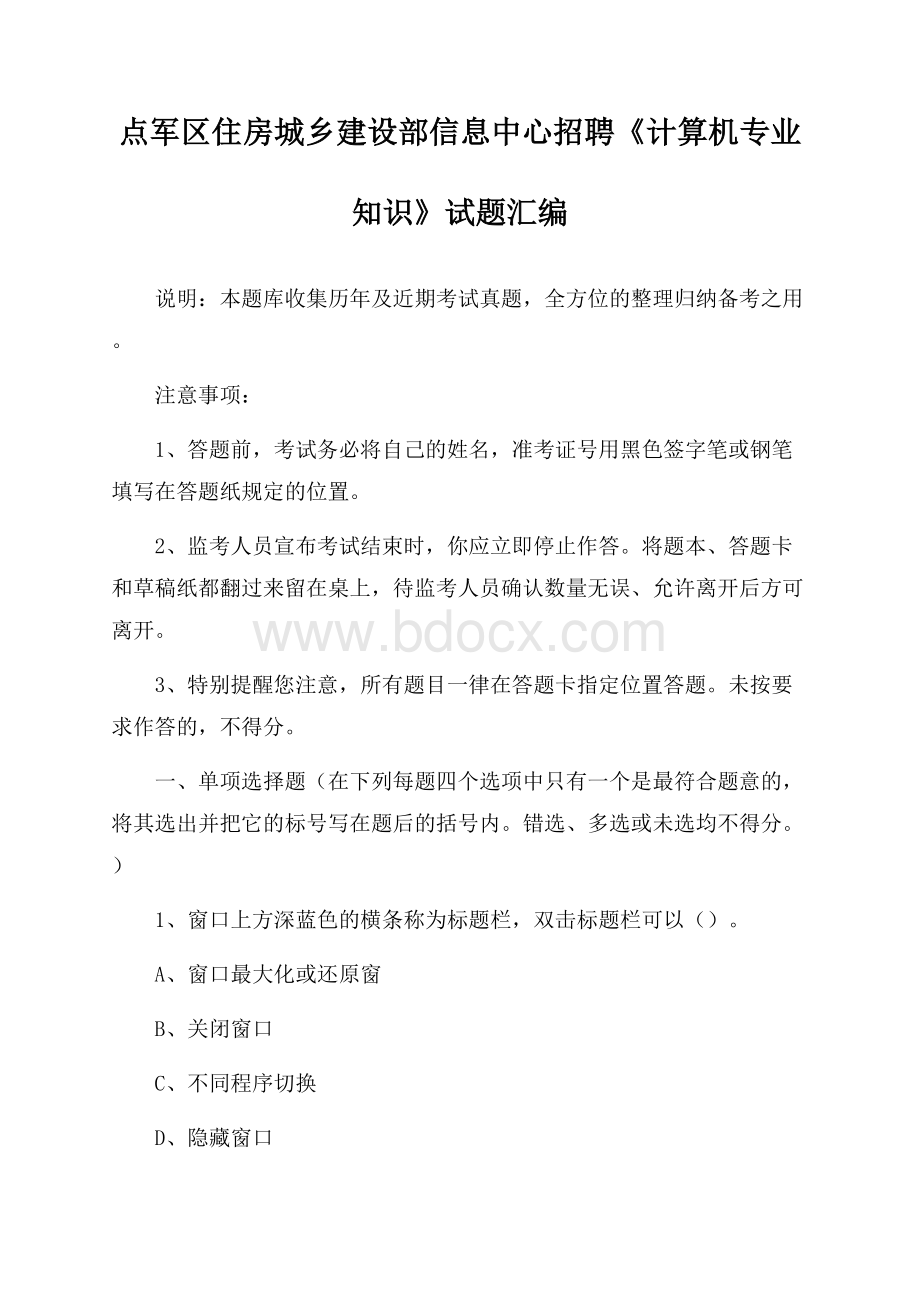 点军区住房城乡建设部信息中心招聘《计算机专业知识》试题汇编

说明：本题库收集历年及近期考试真题，全方位的整理归纳备考之用。

注意事项：

1、答题前，考试务必将自己的姓名，准考证号用黑色签字笔或钢笔填写在答题纸规定的位置。

2、监考人员宣布考试结束时，你应立即停止作答。将题本、答题卡和草稿纸都翻过来留在桌上，待监考人员确认数量无误、允许离开后方可离开。

www.bdocx.com

3、特别提醒您注意，所有题目一律在答题卡指定位置答题。未按要求作答的，不得分。

一、单项选择题（在下列每题四个选项中只有一个是最符合题意的，将其选出并把它的标号写在题后的括号内。错选、多选或未选均不得分。）

1、窗口上方深蓝色的横条称为标题栏，双击标题栏可以（）。

A、窗口最大化或还原窗

B、关闭窗口

C、不同程序切换

D、隐藏窗口